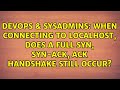 DEVOPS & SYSADMINS: WHEN CONNECTING TO LOCALHOST, DOES A FULL SYN, SYN-ACK, ACK HANDSHAKE STILL OCCUR?